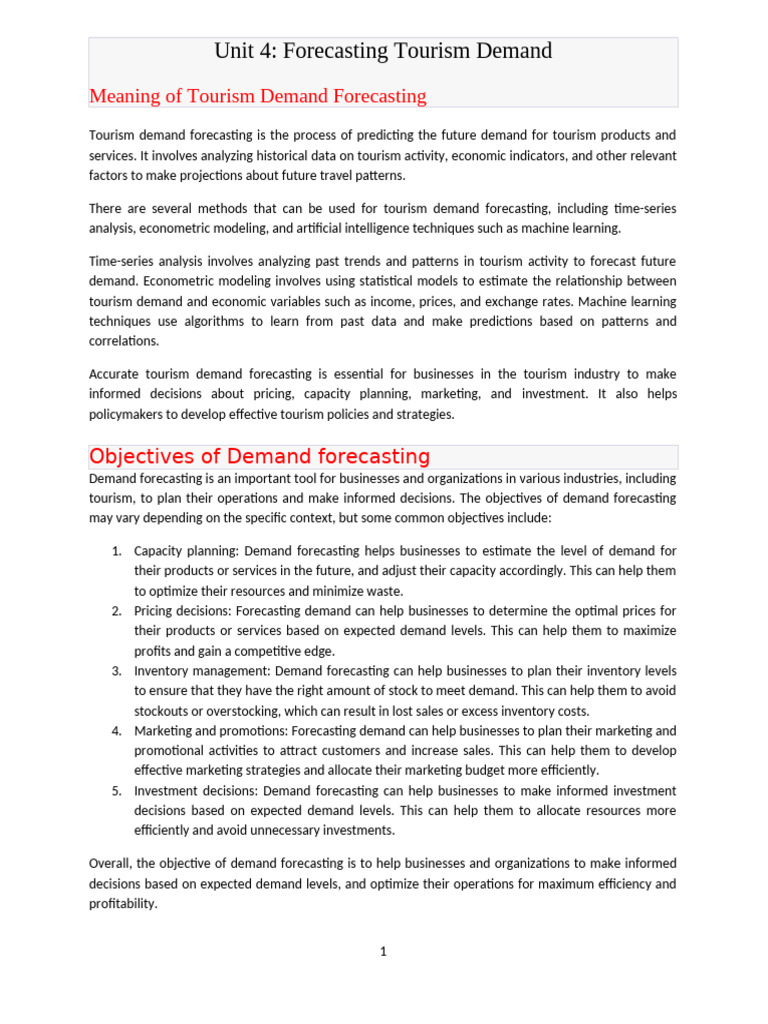 Unit 4: Forecasting Tourism Demand

Meaning of Tourism Demand Forecasting

Tourism demand forecasting is the process of predicting the future demand for tourism products and services. It involves analyzing historical data on tourism activity, economic indicators, and other relevant factors to make projections about future travel patterns.

There are several methods that can be used for tourism demand forecasting, including time-series analysis, econometric modeling, and artificial intelligence techniques such as machine learning.

Time-series analysis involves analyzing past trends and patterns in tourism activity to forecast future demand. Econometric modeling involves using statistical models to estimate the relationship between tourism demand and economic variables such as income, prices, and exchange rates. Machine learning techniques use algorithms to learn from past data and make predictions based on patterns and correlations.

Accurate tourism demand forecasting is essential for businesses in the tourism industry to make informed decisions about pricing, capacity planning, marketing, and investment. It also helps policymakers to develop effective tourism policies and strategies.

Objectives of Demand forecasting

Demand forecasting is an important tool for businesses and organizations in various industries, including tourism, to plan their operations and make informed decisions. The objectives of demand forecasting may vary depending on the specific context, but some common objectives include:

1. Capacity planning: Demand forecasting helps businesses to estimate the level of demand for their products or services in the future, and adjust their capacity accordingly. This can help them to optimize their resources and minimize waste.
2. Pricing decisions: Forecasting demand can help businesses to determine the optimal prices for their products or services based on expected demand levels. This can help them to maximize profits and gain a competitive edge.
3. Inventory management: Demand forecasting can help businesses to plan their inventory levels to ensure that they have the right amount of stock to meet demand. This can help them to avoid stockouts or overstocking, which can result in lost sales or excess inventory costs.
4. Marketing and promotions: Forecasting demand can help businesses to plan their marketing and promotional activities to attract customers and increase sales. This can help them to develop effective marketing strategies and allocate their marketing budget more efficiently.
5. Investment decisions: Demand forecasting can help businesses to make informed investment decisions based on expected demand levels. This can help them to allocate resources more efficiently and avoid unnecessary investments.

Overall, the objective of demand forecasting is to help businesses and organizations to make informed decisions based on expected demand levels, and optimize their operations for maximum efficiency and profitability.

1